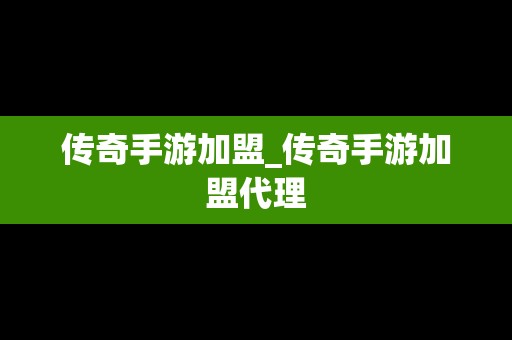 传奇手游加盟_传奇手游加盟代理